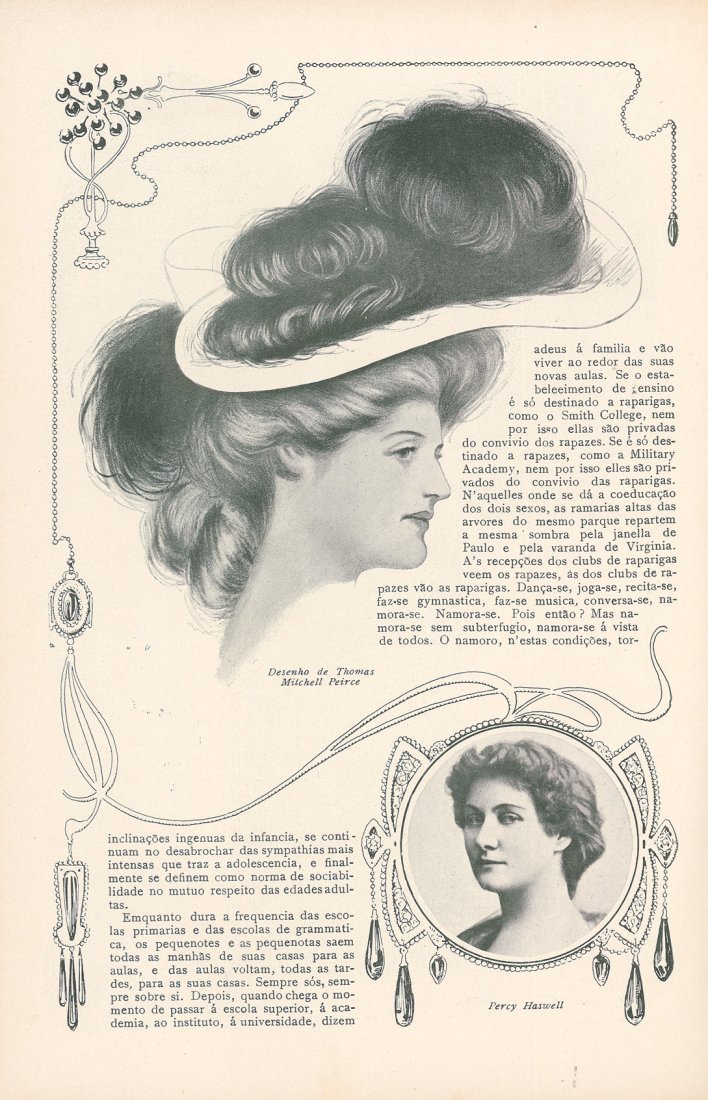 adeus á familia e vão viver ao redor das suas novas aulas. Se o estabelecimento de ensino é só destinado a raparigas, como o Smith College, nem por isso ellas são privadas do convivio dos rapazes. Se é só destinado a rapazes, como a Military Academy, nem por isso elles são privados do convivio das raparigas. N'aquelles onde se dá a coeducação dos dois sexos, as ramarias altas das arvores do mesmo parque repartem a mesma sombra pela janella de Paulo e pela varanda de Virginia. A's recepções dos clubs de raparigas veem os rapazes, ás dos clubs de rapazes vão as raparigas. Dança-se, joga-se, recita-se, faz-se gymnastica, faz-se musica, conversa-se, namora-se. Namora-se. Pois então? Mas namora-se sem subterfugio, namora-se á vista de todos. O namoro, n'estas condições, tor-

Desenho de Thomas Mitchell Peirce

inclinações ingenuas da infancia, se continuam no desabrochar das sympathias mais intensas que traz a adolescencia, e finalmente se definem como norma de sociabilidade no mutuo respeito das edades adultas.

Emquanto dura a frequencia das escolas primarias e das escolas de grammatica, os pequenotes e as pequenotas saem todas as manhãs de suas casas para as aulas, e das aulas voltam, todas as tardes, para as suas casas. Sempre sós, sempre sobre si. Depois, quando chega o momento de passar á escola superior, á academia, ao instituto, á universidade, dizem

Percy Haswell